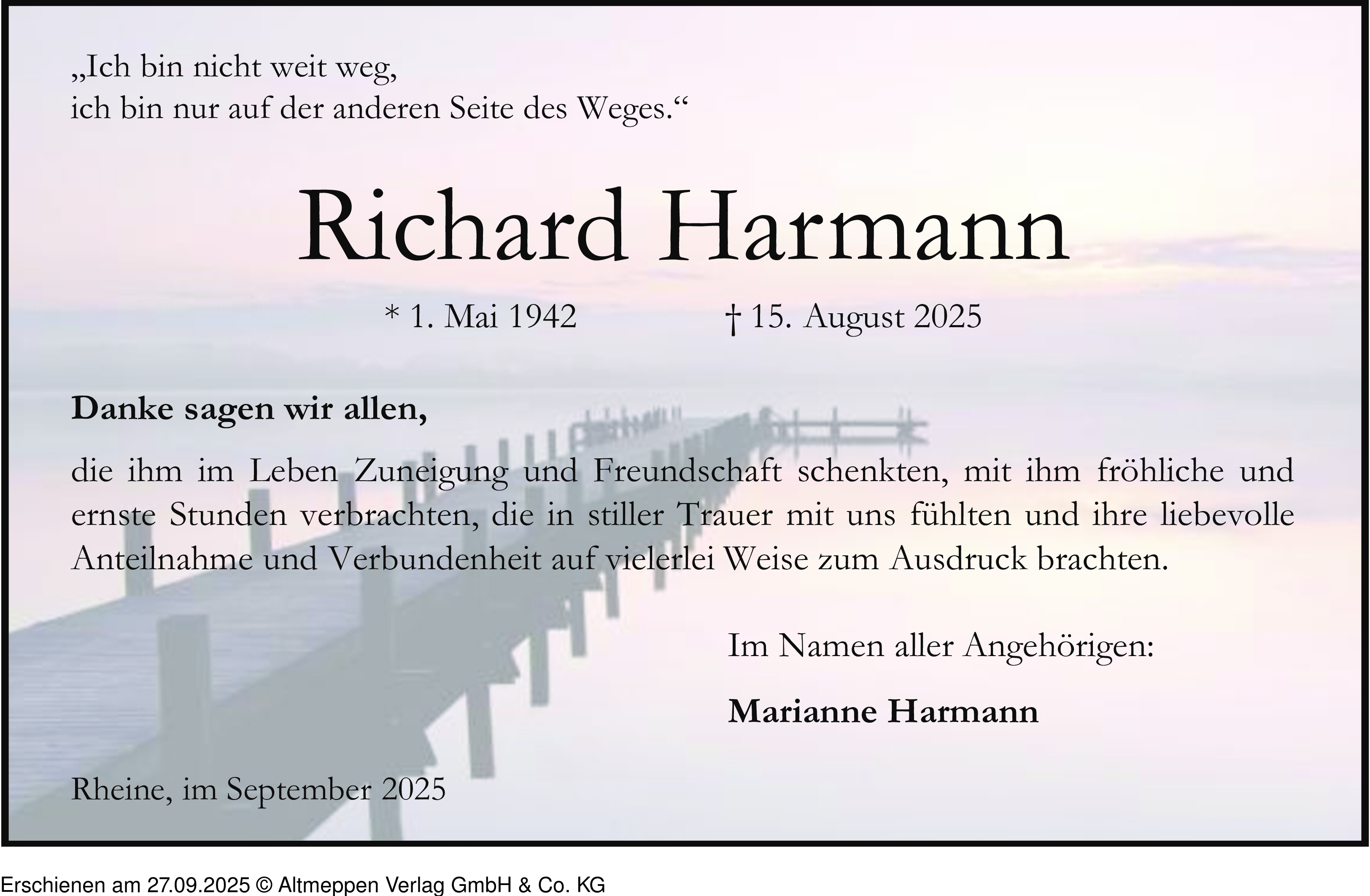 „Ich bin nicht weit weg,
ich bin nur auf der anderen Seite des Weges.“

Richard Harmann

* 1. Mai 1942 † 15. August 2025

Danke sagen wir allen,

die ihm im Leben Zuneigung und Freundschaft schenkten, mit ihm fröhliche und ernste Stunden verbrachten, die in stiller Trauer mit uns fühlten und ihre liebevolle Anteilnahme und Verbundenheit auf vielerlei Weise zum Ausdruck brachten.

Im Namen aller Angehörigen:

Marianne Harmann

Rheine, im September 2025

Erschienen am 27.09.2025 © Altmeppen Verlag GmbH & Co. KG